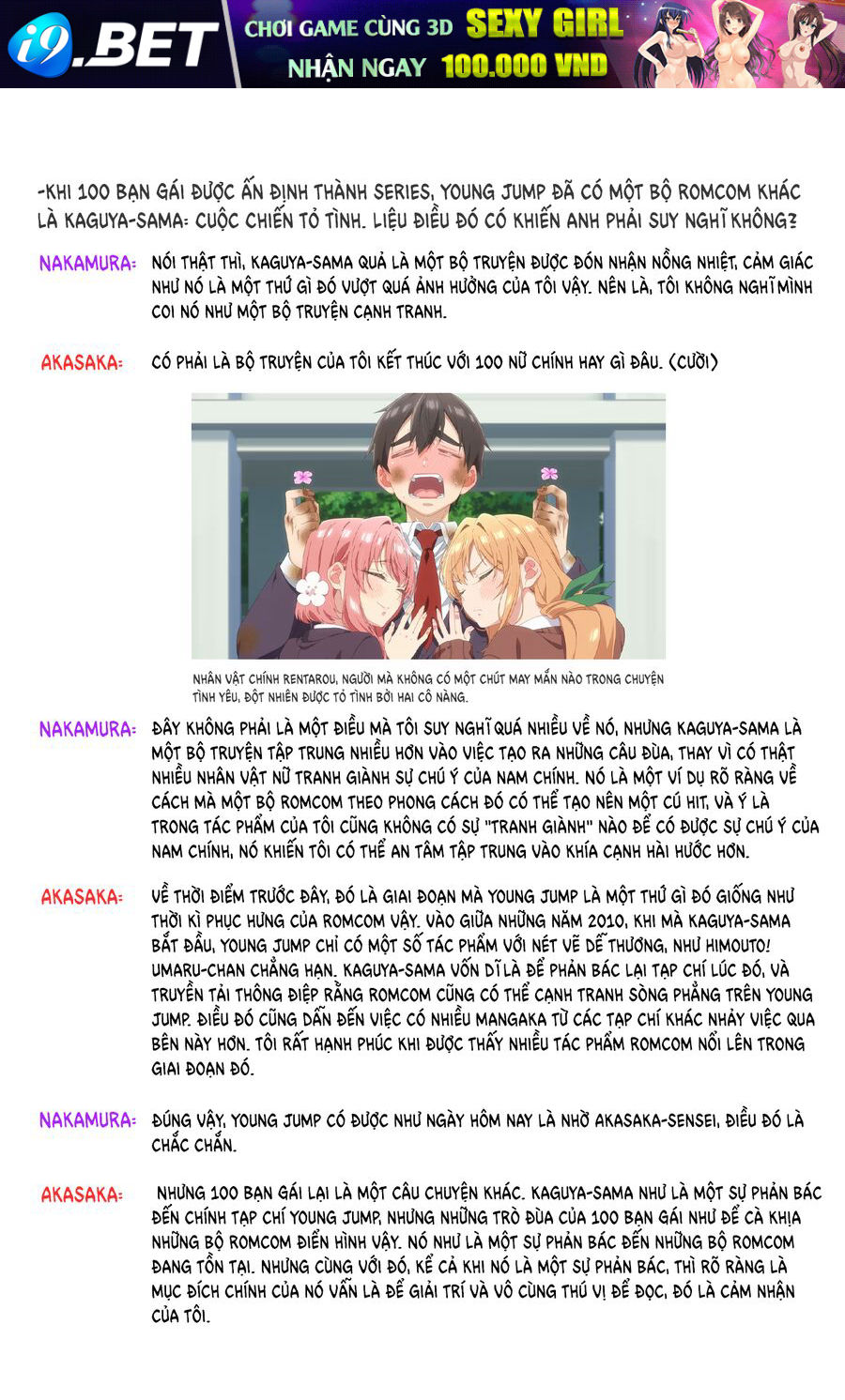 i9.BET CHƠI GAME CÙNG 3D SEXY GIRL NHẬN NGAY 100.000 VND

-KHI 100 BẠN GÁI ĐƯỢC ẤN ĐỊNH THÀNH SERIES, YOUNG JUMP ĐÃ CÓ MỘT BỘ ROMCOM KHÁC LÀ KAGUYA-SAMA: CUỘC CHIẾN TỎ TÌNH. LIỆU ĐIỀU ĐÓ CÓ KHIẾN ANH PHẢI SUY NGHĨ KHÔNG?

NAKAMURA: NÓI THẬT THÌ, KAGUYA-SAMA QUẢ LÀ MỘT BỘ TRUYỆN ĐƯỢC ĐÓN NHẬN NỒNG NHIỆT, CẢM GIÁC NHƯ NÓ LÀ MỘT THỨ GÌ ĐÓ VƯỢT QUÁ ẢNH HƯỞNG CỦA TÔI VẬY. NÊN LÀ, TÔI KHÔNG NGHĨ MÌNH COI NÓ NHƯ MỘT BỘ TRUYỆN CẠNH TRANH.

AKASAKA: CÓ PHẢI LÀ BỘ TRUYỆN CỦA TÔI KẾT THÚC VỚI 100 NỮ CHÍNH HAY GÌ ĐÂU. (CƯỜI)

NHÂN VẬT CHÍNH RENTAROU, NGƯỜI MÀ KHÔNG CÓ MỘT CHÚT MAY MẮN NÀO TRONG CHUYỆN TÌNH YÊU, ĐỘT NHIÊN ĐƯỢC TỎ TÌNH BỞI HAI CÔ NÀNG.

NAKAMURA: ĐÂY KHÔNG PHẢI LÀ MỘT ĐIỀU MÀ TÔI SUY NGHĨ QUÁ NHIỀU VỀ NÓ, NHƯNG KAGUYA-SAMA LÀ MỘT BỘ TRUYỆN TẬP TRUNG NHIỀU HƠN VÀO VIỆC TẠO RA NHỮNG CÂU ĐÙA, THAY VÌ CÓ THẬT NHIỀU NHÂN VẬT NỮ TRANH GIÀNH SỰ CHÚ Ý CỦA NAM CHÍNH. NÓ LÀ MỘT VÍ DỤ RÕ RÀNG VỀ CÁCH MÀ MỘT BỘ ROMCOM THEO PHONG CÁCH ĐÓ CÓ THỂ TẠO NÊN MỘT CÚ HIT, VÀ Ý LÀ TRONG TÁC PHẨM CỦA TÔI CŨNG KHÔNG CÓ SỰ "TRANH GIÀNH" NÀO ĐỂ CÓ ĐƯỢC SỰ CHÚ Ý CỦA NAM CHÍNH, NÓ KHIẾN TÔI CÓ THỂ AN TÂM TẬP TRUNG VÀO KHÍA CẠNH HÀI HƯỚC HƠN.

AKASAKA: VỀ THỜI ĐIỂM TRƯỚC ĐÂY, ĐÓ LÀ GIAI ĐOẠN MÀ YOUNG JUMP LÀ MỘT THỨ GÌ ĐÓ GIỐNG NHƯ THỜI KÌ PHỤC HƯNG CỦA ROMCOM VẬY. VÀO GIỮA NHỮNG NĂM 2010, KHI MÀ KAGUYA-SAMA BẮT ĐẦU, YOUNG JUMP CHỈ CÓ MỘT SỐ TÁC PHẨM VỚI NÉT VẼ DỄ THƯƠNG, NHƯ HIMOUTO! UMARU-CHAN CHẲNG HẠN. KAGUYA-SAMA VỐN DĨ LÀ ĐỂ PHẢN BÁC LẠI TẠP CHÍ LÚC ĐÓ, VÀ TRUYỀN TẢI THÔNG ĐIỆP RẰNG ROMCOM CŨNG CÓ THỂ CẠNH TRANH SÒNG PHẲNG TRÊN YOUNG JUMP. ĐIỀU ĐÓ CŨNG DẪN ĐẾN VIỆC CÓ NHIỀU MANGAKA TỪ CÁC TẠP CHÍ KHÁC NHẢY VIỆC QUA BÊN NÀY HƠN. TÔI RẤT HẠNH PHÚC KHI ĐƯỢC THẤY NHIỀU TÁC PHẨM ROMCOM NỔI LÊN TRONG GIAI ĐOẠN ĐÓ.

NAKAMURA: ĐÚNG VẬY, YOUNG JUMP CÓ ĐƯỢC NHƯ NGÀY HÔM NAY LÀ NHỜ AKASAKA-SENSEI, ĐIỀU ĐÓ LÀ CHẮC CHẮN.

AKASAKA: NHƯNG 100 BẠN GÁI LẠI LÀ MỘT CÂU CHUYỆN KHÁC. KAGUYA-SAMA NHƯ LÀ MỘT SỰ PHẢN BÁC ĐẾN CHÍNH TẠP CHÍ YOUNG JUMP, NHƯNG NHỮNG TRÒ ĐÙA CỦA 100 BẠN GÁI NHƯ ĐỂ CÀ KHỊA NHỮNG BỘ ROMCOM ĐIỂN HÌNH VẬY. NÓ NHƯ LÀ MỘT SỰ PHẢN BÁC ĐẾN NHỮNG BỘ ROMCOM ĐANG TỒN TẠI. NHƯNG CÙNG VỚI ĐÓ, KỂ CẢ KHI NÓ LÀ MỘT SỰ PHẢN BÁC, THÌ RÕ RÀNG LÀ MỤC ĐÍCH CHÍNH CỦA NÓ VẪN LÀ ĐỂ GIẢI TRÍ VÀ VÔ CÙNG THÚ VỊ ĐỂ ĐỌC, ĐÓ LÀ CẢM NHẬN CỦA TÔI.